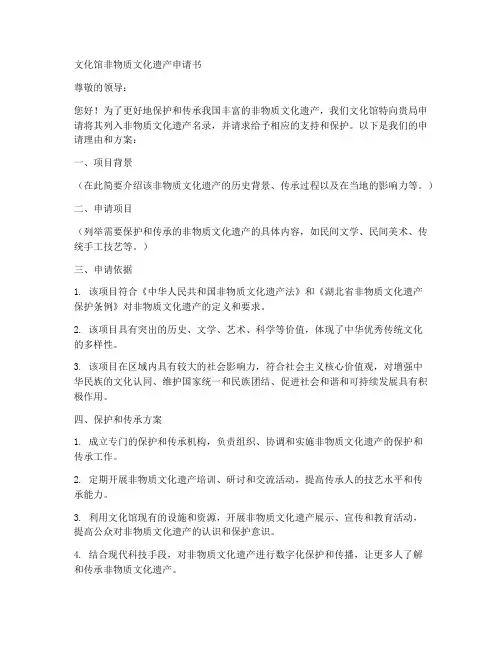 文化馆非物质文化遗产申请书

尊敬的领导：

您好！为了更好地保护和传承我国丰富的非物质文化遗产，我们文化馆特向贵局申请将其列入非物质文化遗产名录，并请求给予相应的支持和保护。以下是我们的申请理由和方案：

一、项目背景

（在此简要介绍该非物质文化遗产的历史背景、传承过程以及在当地的影响力等。）

二、申请项目

（列举需要保护和传承的非物质文化遗产的具体内容，如民间文学、民间美术、传统手工技艺等。）

三、申请依据

1. 该项目符合《中华人民共和国非物质文化遗产法》和《湖北省非物质文化遗产保护条例》对非物质文化遗产的定义和要求。

2. 该项目具有突出的历史、文学、艺术、科学等价值，体现了中华优秀传统文化的多样性。

3. 该项目在区域内具有较大的社会影响力，符合社会主义核心价值观，对增强中华民族的文化认同、维护国家统一和民族团结、促进社会和谐和可持续发展具有积极作用。

四、保护和传承方案

1. 成立专门的保护和传承机构，负责组织、协调和实施非物质文化遗产的保护和传承工作。

2. 定期开展非物质文化遗产培训、研讨和交流活动，提高传承人的技艺水平和传承能力。

3. 利用文化馆现有的设施和资源，开展非物质文化遗产展示、宣传和教育活动，提高公众对非物质文化遗产的认识和保护意识。

4. 结合现代科技手段，对非物质文化遗产进行数字化保护和传播，让更多人了解和传承非物质文化遗产。